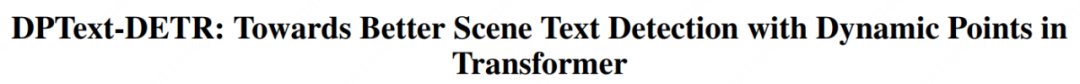 DPText-DETR: Towards Better Scene Text Detection with Dynamic Points in Transformer